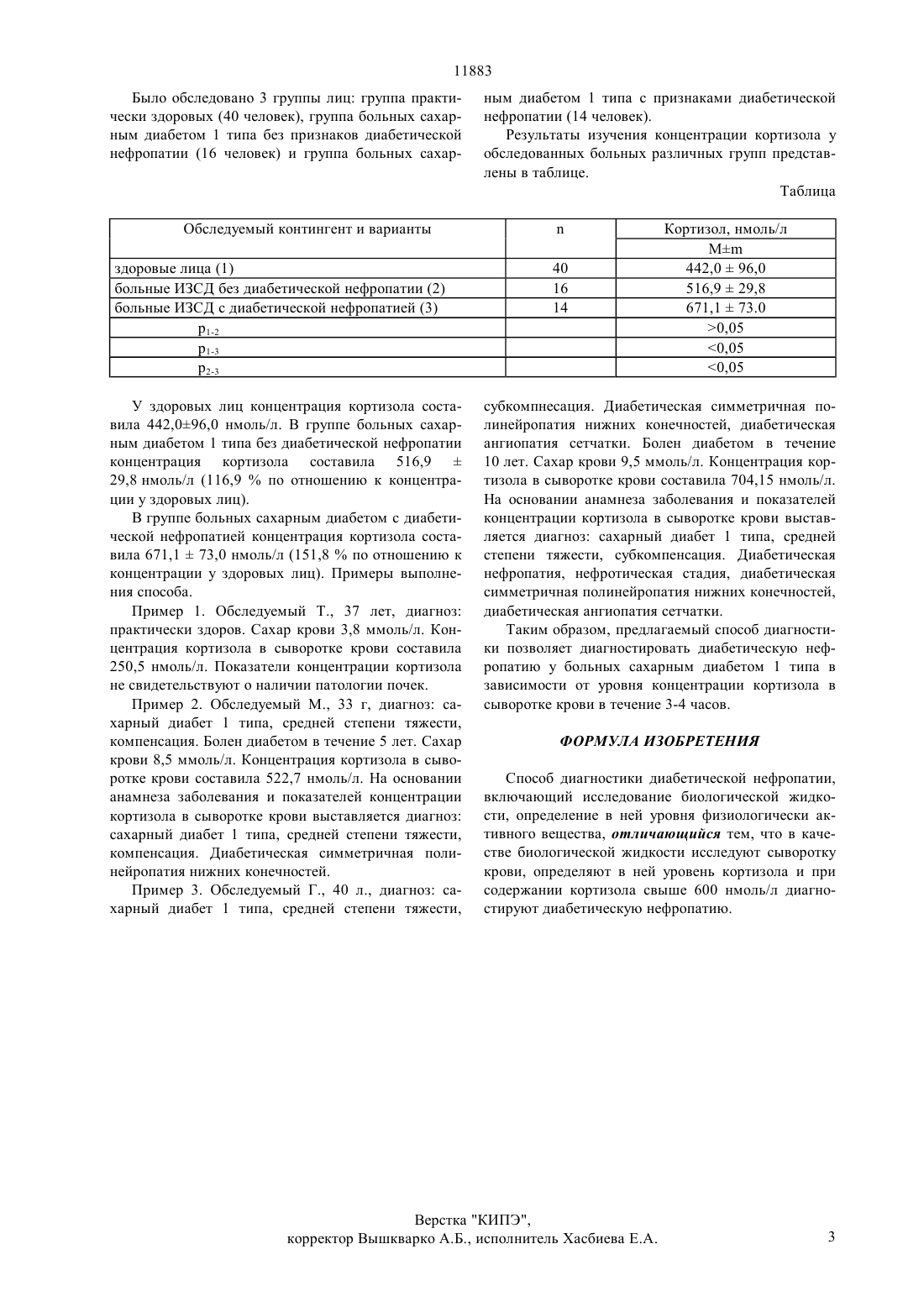 11883

Было обследовано 3 группы лиц: группа практически здоровых (40 человек), группа больных сахарным диабетом 1 типа без признаков диабетической нефропатии (16 человек) и группа больных сахарным диабетом 1 типа с признаками диабетической нефропатии (14 человек).

Результаты изучения концентрации кортизола у обследованных больных различных групп представлены в таблице.

Таблица

| Обследуемый контингент и варианты | n | Кортизол, нмоль/л |
|---|---|---|
| | | M±m |
| здоровые лица (1) | 40 | 442,0 ± 96,0 |
| больные ИЗСД без диабетической нефропатии (2) | 16 | 516,9 ± 29,8 |
| больные ИЗСД с диабетической нефропатией (3) | 14 | 671,1 ± 73.0 |
| $p_{1-2}$ | | >0,05 |
| $p_{1-3}$ | | <0,05 |
| $p_{2-3}$ | | <0,05 |

У здоровых лиц концентрация кортизола составила 442,0±96,0 нмоль/л. В группе больных сахарным диабетом 1 типа без диабетической нефропатии концентрация кортизола составила 516,9 ± 29,8 нмоль/л (116,9 % по отношению к концентрации у здоровых лиц).

В группе больных сахарным диабетом с диабетической нефропатией концентрация кортизола составила 671,1 ± 73,0 нмоль/л (151,8 % по отношению к концентрации у здоровых лиц). Примеры выполнения способа.

Пример 1. Обследуемый Т., 37 лет, диагноз: практически здоров. Сахар крови 3,8 ммоль/л. Концентрация кортизола в сыворотке крови составила 250,5 нмоль/л. Показатели концентрации кортизола не свидетельствуют о наличии патологии почек.

Пример 2. Обследуемый М., 33 г, диагноз: сахарный диабет 1 типа, средней степени тяжести, компенсация. Болен диабетом в течение 5 лет. Сахар крови 8,5 ммоль/л. Концентрация кортизола в сыворотке крови составила 522,7 нмоль/л. На основании анамнеза заболевания и показателей концентрации кортизола в сыворотке крови выставляется диагноз: сахарный диабет 1 типа, средней степени тяжести, компенсация. Диабетическая симметричная полинейропатия нижних конечностей.

Пример 3. Обследуемый Г., 40 л., диагноз: сахарный диабет 1 типа, средней степени тяжести, субкомпнесация. Диабетическая симметричная полинейропатия нижних конечностей, диабетическая ангиопатия сетчатки. Болен диабетом в течение 10 лет. Сахар крови 9,5 ммоль/л. Концентрация кортизола в сыворотке крови составила 704,15 нмоль/л. На основании анамнеза заболевания и показателей концентрации кортизола в сыворотке крови выставляется диагноз: сахарный диабет 1 типа, средней степени тяжести, субкомпенсация. Диабетическая нефропатия, нефротическая стадия, диабетическая симметричная полинейропатия нижних конечностей, диабетическая ангиопатия сетчатки.

Таким образом, предлагаемый способ диагностики позволяет диагностировать диабетическую нефропатию у больных сахарным диабетом 1 типа в зависимости от уровня концентрации кортизола в сыворотке крови в течение 3-4 часов.

ФОРМУЛА ИЗОБРЕТЕНИЯ

Способ диагностики диабетической нефропатии, включающий исследование биологической жидкости, определение в ней уровня физиологически активного вещества, отличающийся тем, что в качестве биологической жидкости исследуют сыворотку крови, определяют в ней уровень кортизола и при содержании кортизола свыше 600 нмоль/л диагностируют диабетическую нефропатию.

Верстка "КИПЭ",
корректор Вышкварко А.Б., исполнитель Хасбиева Е.А.

3